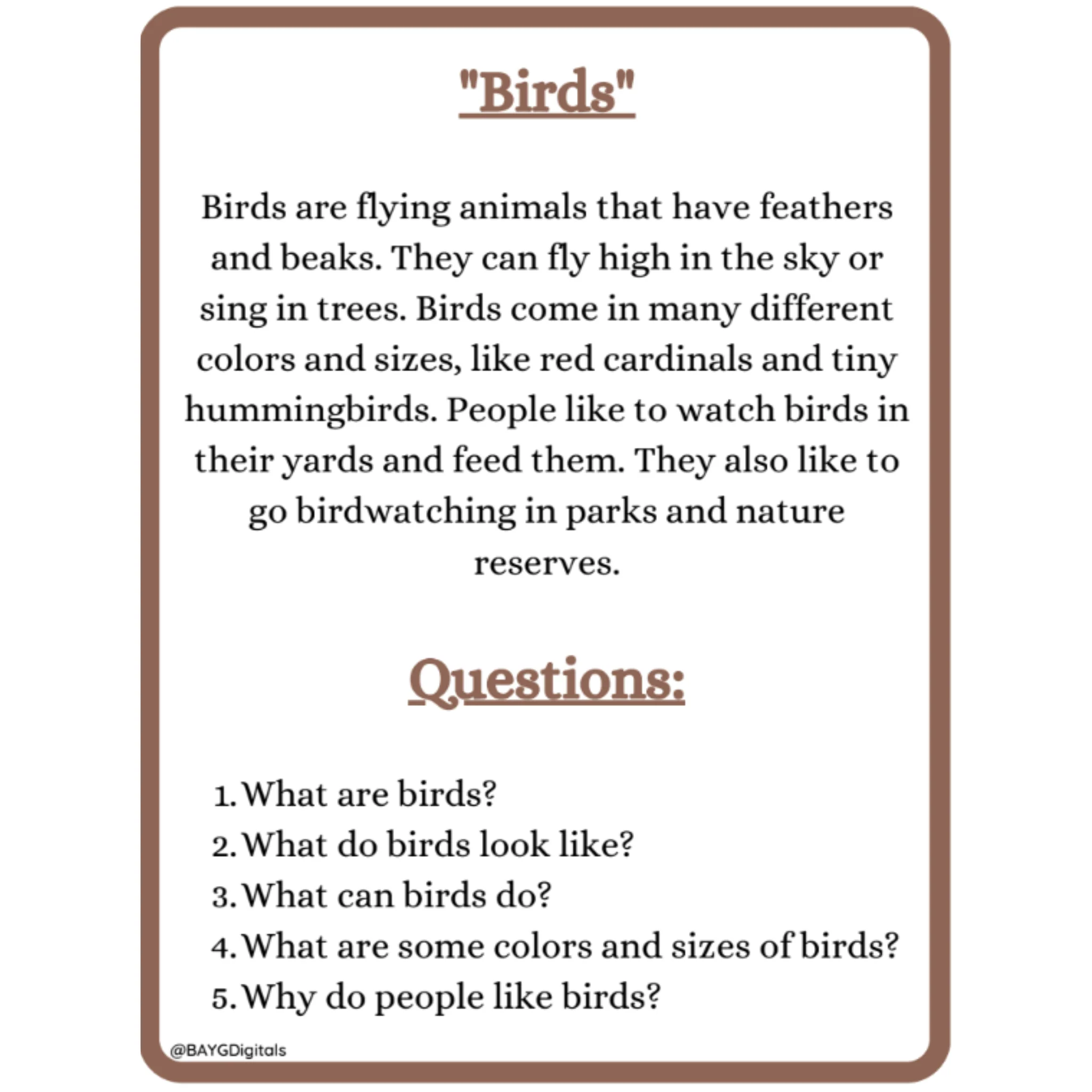 "Birds"

Birds are flying animals that have feathers and beaks. They can fly high in the sky or sing in trees. Birds come in many different colors and sizes, like red cardinals and tiny hummingbirds. People like to watch birds in their yards and feed them. They also like to go birdwatching in parks and nature reserves.

Questions:

1. What are birds?
2. What do birds look like?
3. What can birds do?
4. What are some colors and sizes of birds?
5. Why do people like birds?

@BAYGDigitals